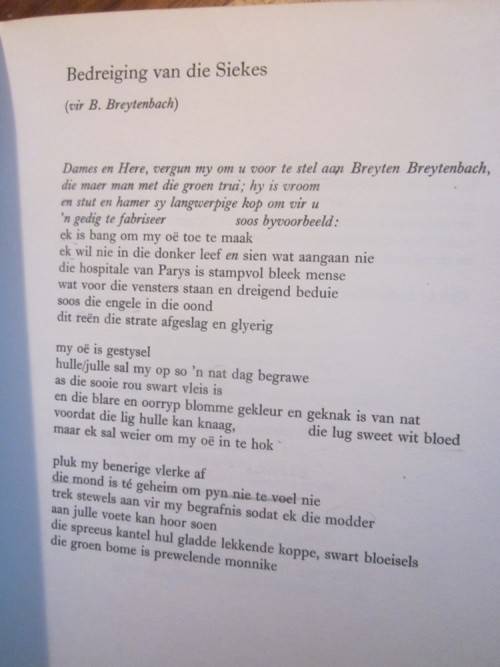 Bedreiging van die Siekes

(vir B. Breytenbach)

Dames en Here, vergun my om u voor te stel aan Breyten Breytenbach,
die maer man met die groen trui; hy is vroom
en stut en hamer sy langwerpige kop om vir u
'n gedig te fabriseer soos byvoorbeeld:
ek is bang om my oë toe te maak
ek wil nie in die donker leef en sien wat aangaan nie
die hospitale van Parys is stampvol bleek mense
wat voor die vensters staan en dreigend beduie
soos die engele in die oond
dit reën die strate afgeslag en glyerig

my oë is gestysel
hulle/julle sal my op so 'n nat dag begrawe
as die sooie rou swart vleis is
en die blare en oorryp blomme gekleur en geknak is van nat
voordat die lig hulle kan knaag, die lug sweet wit bloed
maar ek sal weier om my oë in te hok

pluk my benerige vlerke af
die mond is té geheim om pyn nie te voel nie
trek stewels aan vir my begrafnis sodat ek die modder
aan julle voete kan hoor soen
die spreeus kantel hul gladde lekkende koppe, swart bloeisels
die groen bome is prewelende monnike